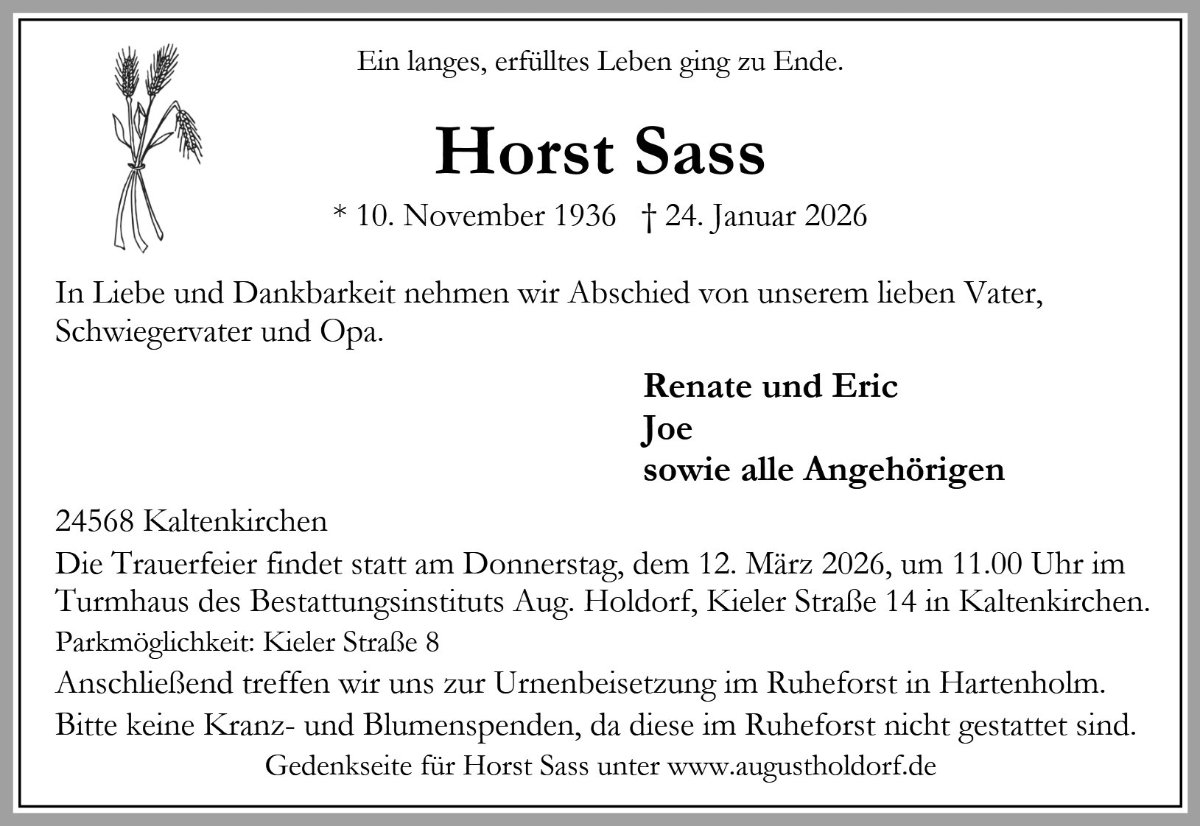 Ein langes, erfülltes Leben ging zu Ende.

Horst Sass

* 10. November 1936 † 24. Januar 2026

In Liebe und Dankbarkeit nehmen wir Abschied von unserem lieben Vater, Schwiegervater und Opa.

Renate und Eric
Joe
sowie alle Angehörigen

24568 Kaltenkirchen

Die Trauerfeier findet statt am Donnerstag, dem 12. März 2026, um 11.00 Uhr im Turmhaus des Bestattungsinstituts Aug. Holdorf, Kieler Straße 14 in Kaltenkirchen.

Parkmöglichkeit: Kieler Straße 8

Anschließend treffen wir uns zur Urnenbeisetzung im Ruheforst in Hartenholm.

Bitte keine Kranz- und Blumenspenden, da diese im Ruheforst nicht gestattet sind.

Gedenkseite für Horst Sass unter www.augustholdorf.de